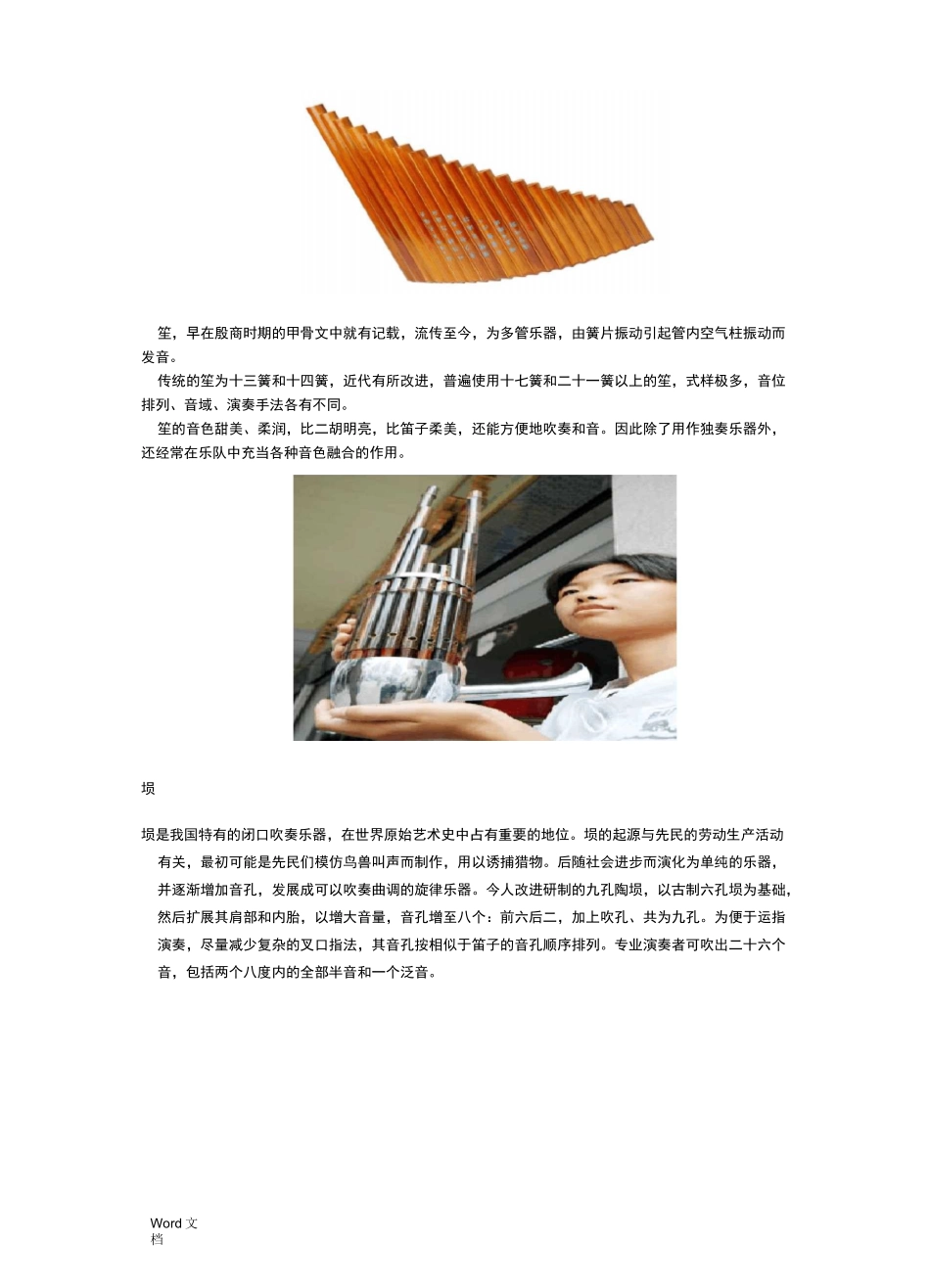 笙，早在殷商时期的甲骨文中就有记载，流传至今，为多管乐器，由簧片振动引起管内空气柱振动而发音。

传统的笙为十三簧和十四簧，近代有所改进，普遍使用十七簧和二十一簧以上的笙，式样极多，音位排列、音域、演奏手法各有不同。

笙的音色甜美、柔润，比二胡明亮，比笛子柔美，还能方便地吹奏和音。因此除了用作独奏乐器外，还经常在乐队中充当各种音色融合的作用。

埙

埙是我国特有的闭口吹奏乐器，在世界原始艺术史中占有重要的地位。埙的起源与先民的劳动生产活动有关，最初可能是先民们模仿鸟兽叫声而制作，用以诱捕猎物。后随社会进步而演化为单纯的乐器，并逐渐增加音孔，发展成可以吹奏曲调的旋律乐器。今人改进研制的九孔陶埙，以古制六孔埙为基础，然后扩展其肩部和内胎，以增大音量，音孔增至八个：前六后二，加上吹孔、共为九孔。为便于运指演奏，尽量减少复杂的叉口指法，其音孔按相似于笛子的音孔顺序排列。专业演奏者可吹出二十六个音，包括两个八度内的全部半音和一个泛音。

Word 文档